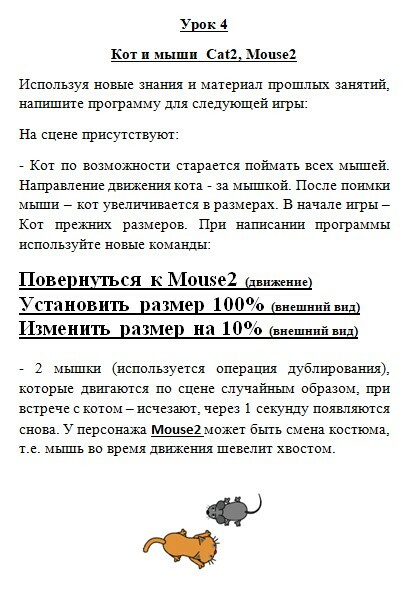 Урок 4

Кот и мыши Cat2, Mouse2

Используя новые знания и материал прошлых занятий, напишите программу для следующей игры:

На сцене присутствуют:

- Кот по возможности старается поймать всех мышей. Направление движения кота - за мышкой. После поимки мыши – кот увеличивается в размерах. В начале игры – Кот прежних размеров. При написании программы используйте новые команды:

Повернуться к Mouse2 (движение)
Установить размер 100% (внешний вид)
Изменить размер на 10% (внешний вид)

- 2 мышки (используется операция дублирования), которые двигаются по сцене случайным образом, при встрече с котом – исчезают, через 1 секунду появляются снова. У персонажа Mouse2 может быть смена костюма, т.е. мышь во время движения шевелит хвостом.